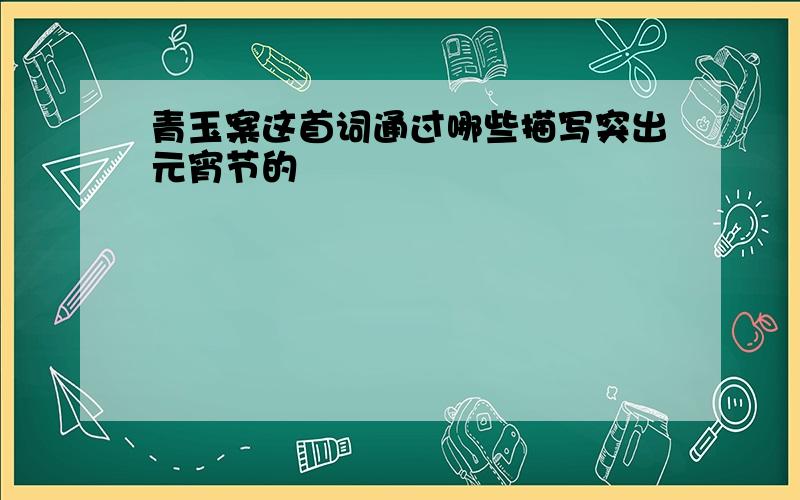 青玉案这首词通过哪些描写突出元宵节的